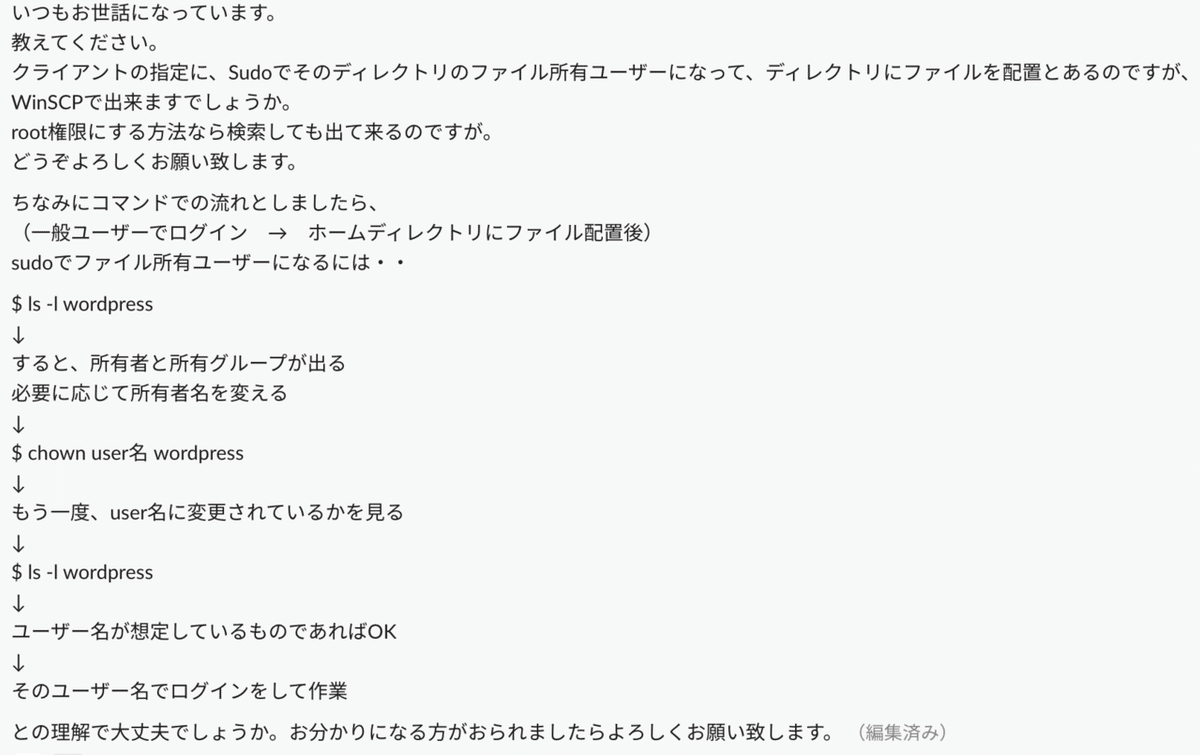 いつもお世話になっています。
教えてください。
クライアントの指定に、Sudoでそのディレクトリのファイル所有ユーザーになって、ディレクトリにファイルを配置とあるのですが、WinSCPで出来ますでしょうか。
root権限にする方法なら検索しても出て来るのですが。
どうぞよろしくお願い致します。

ちなみにコマンドでの流れとしましたら、
（一般ユーザーでログイン　→　ホームディレクトリにファイル配置後）
sudoでファイル所有ユーザーになるには・・

$ ls -l wordpress
↓
すると、所有者と所有グループが出る
必要に応じて所有者名を変える
↓
$ chown user名 wordpress
↓
もう一度、user名に変更されているかを見る
↓
$ ls -l wordpress
↓
ユーザー名が想定しているものであればOK
↓
そのユーザー名でログインをして作業

との理解で大丈夫でしょうか。お分かりになる方がおられましたらよろしくお願い致します。（編集済み）